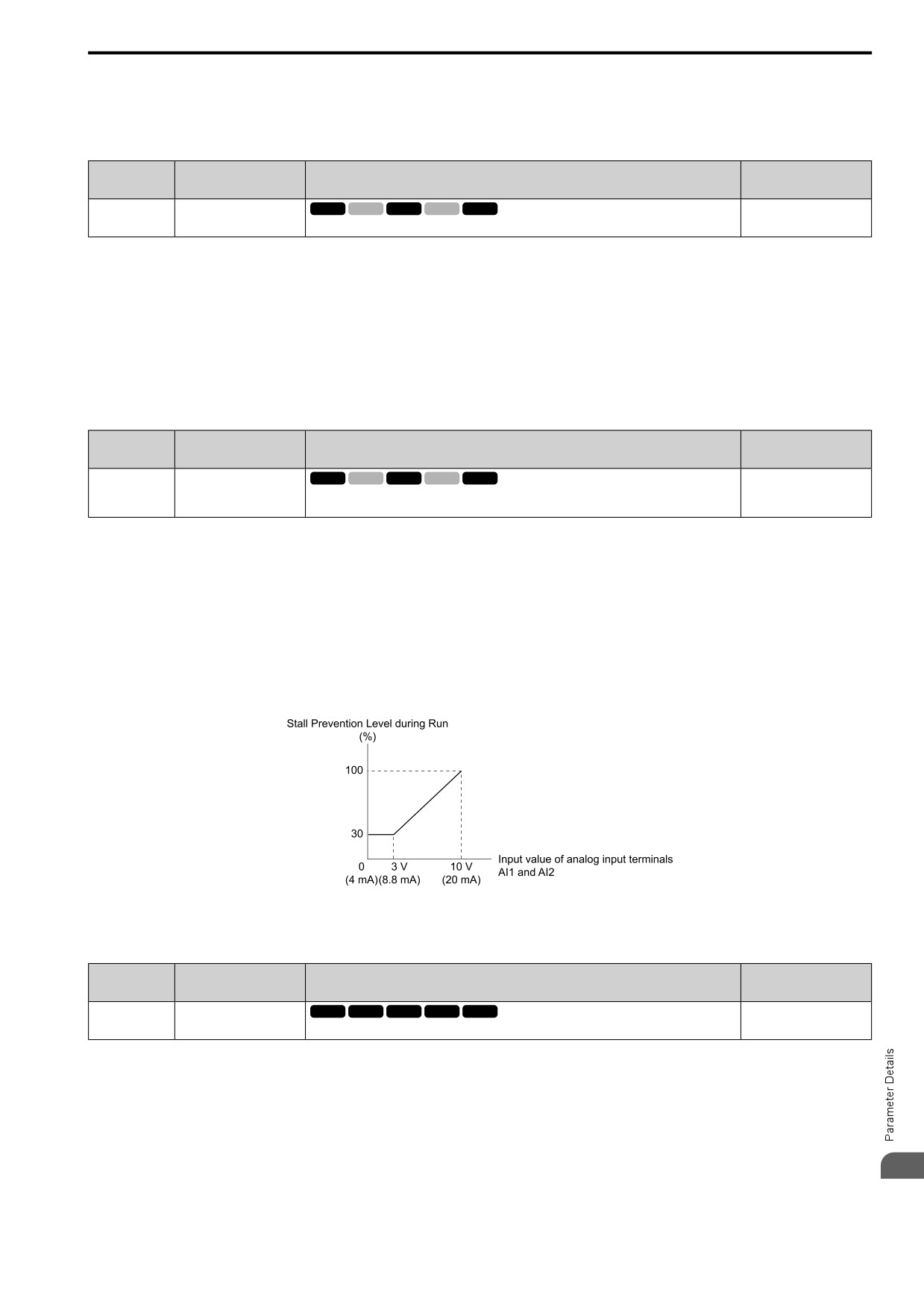 Stall Prevention Level during Run
(%)
100
30
0
(4 mA)
3 V
(8.8 mA)
10 V
(20 mA)
Input value of analog input terminals
AI1 and AI2

Parameter Details